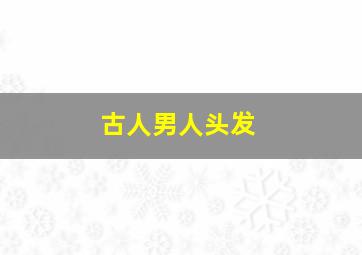 古人男人头发